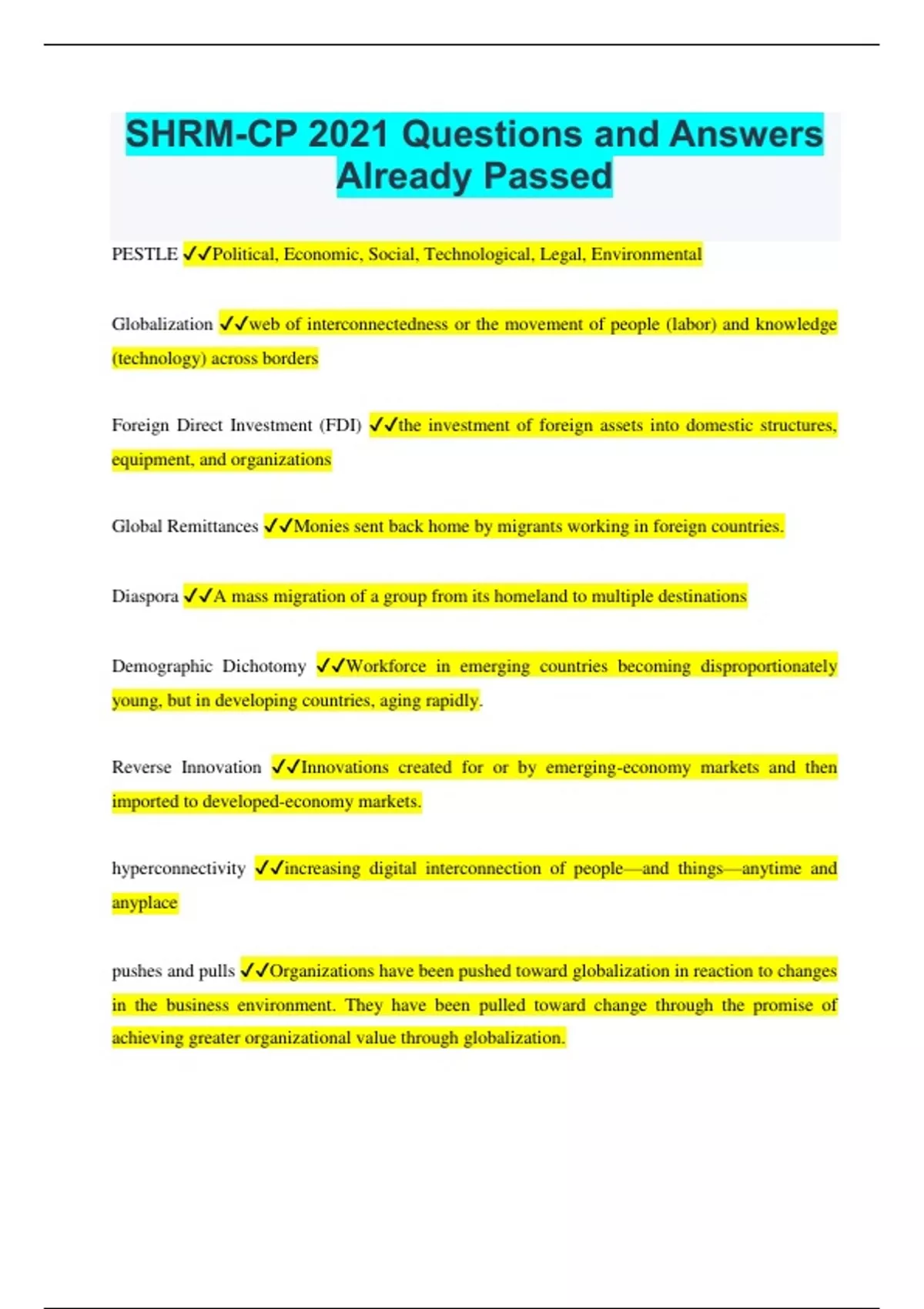 SHRM-CP 2021 Questions and Answers Already Passed

PESTLE ✓✓Political, Economic, Social, Technological, Legal, Environmental

Globalization ✓✓web of interconnectedness or the movement of people (labor) and knowledge (technology) across borders

Foreign Direct Investment (FDI) ✓✓the investment of foreign assets into domestic structures, equipment, and organizations

Global Remittances ✓✓Monies sent back home by migrants working in foreign countries.

Diaspora ✓✓A mass migration of a group from its homeland to multiple destinations

Demographic Dichotomy ✓✓Workforce in emerging countries becoming disproportionately young, but in developing countries, aging rapidly.

Reverse Innovation ✓✓Innovations created for or by emerging-economy markets and then imported to developed-economy markets.

hyperconnectivity ✓✓increasing digital interconnection of people—and things—anytime and anyplace

pushes and pulls ✓✓Organizations have been pushed toward globalization in reaction to changes in the business environment. They have been pulled toward change through the promise of achieving greater organizational value through globalization.